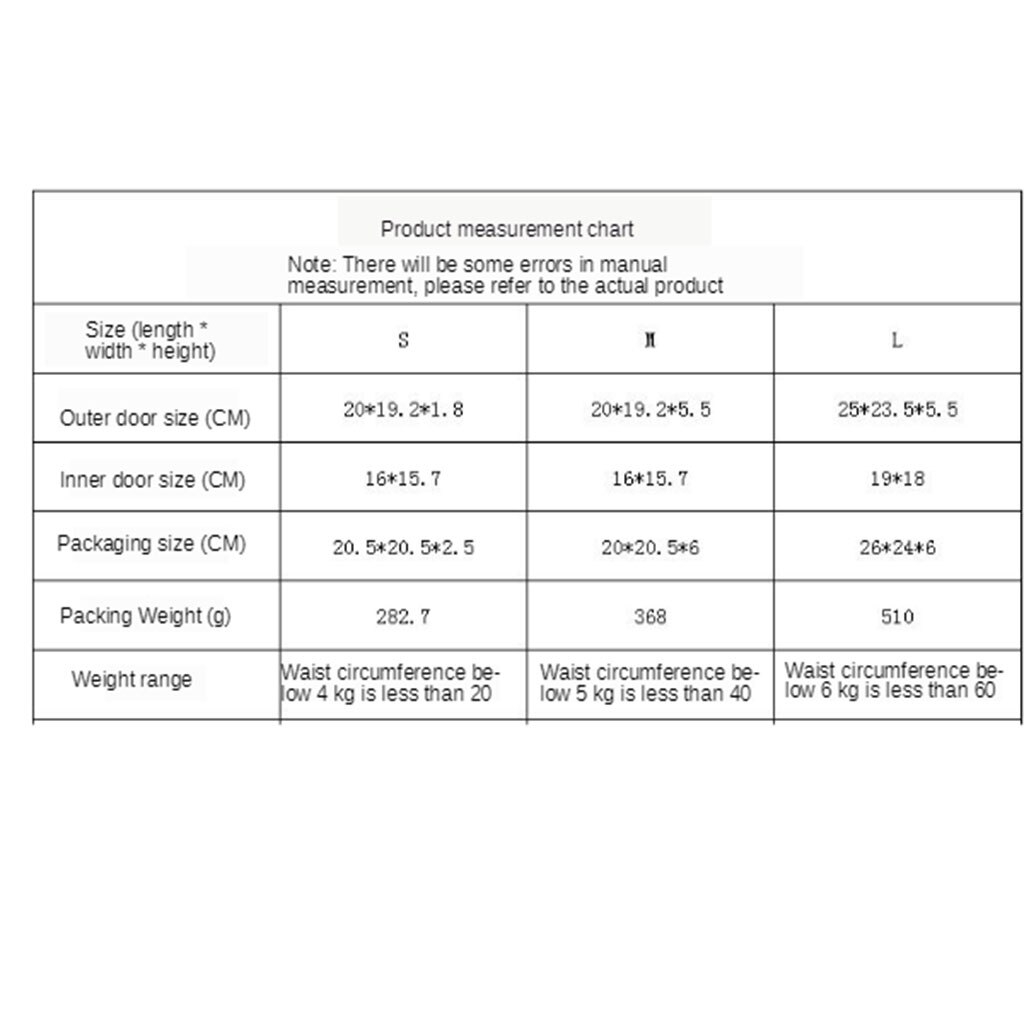 Product measurement chart

Note: There will be some errors in manual measurement, please refer to the actual product

| Size (length * width * height) | S | M | L |
|---|---|---|---|
| Outer door size (CM) | 20*19.2*1.8 | 20*19.2*5.5 | 25*23.5*5.5 |
| Inner door size (CM) | 16*15.7 | 16*15.7 | 19*18 |
| Packaging size (CM) | 20.5*20.5*2.5 | 20*20.5*6 | 26*24*6 |
| Packing Weight (g) | 282.7 | 368 | 510 |
| Weight range | Waist circumference below 4 kg is less than 20 | Waist circumference below 5 kg is less than 40 | Waist circumference below 6 kg is less than 60 |